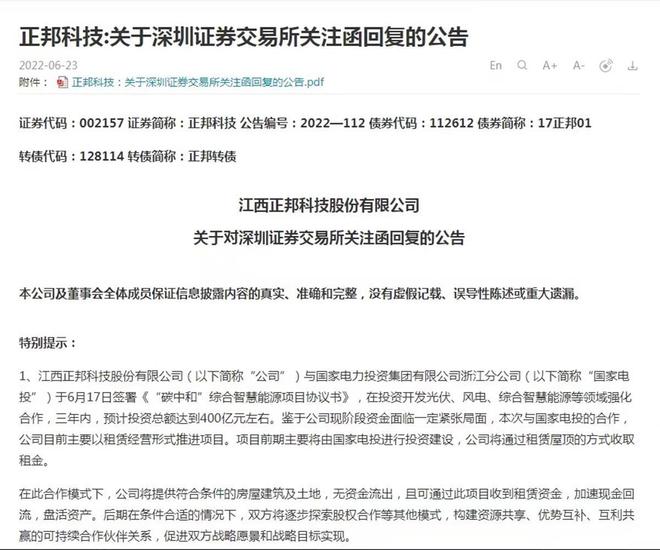 正邦科技:关于深圳证券交易所关注函回复的公告

2022-06-23

En A+ A-

附件： 正邦科技：关于深圳证券交易所关注函回复的公告.pdf

证券代码：002157 证券简称：正邦科技 公告编号：2022—112 债券代码：112612 债券简称：17正邦01

转债代码：128114 转债简称：正邦转债

江西正邦科技股份有限公司
关于对深圳证券交易所关注函回复的公告

本公司及董事会全体成员保证信息披露内容的真实、准确和完整，没有虚假记载、误导性陈述或重大遗漏。

特别提示：

1、江西正邦科技股份有限公司（以下简称“公司”）与国家电力投资集团有限公司浙江分公司（以下简称“国家电投”）于6月17日签署《“碳中和”综合智慧能源项目协议书》，在投资开发光伏、风电、综合智慧能源等领域强化合作，三年内，预计投资总额达到400亿元左右。鉴于公司现阶段资金面临一定紧张局面，本次与国家电投的合作，公司目前主要以租赁经营形式推进项目。项目前期主要将由国家电投进行投资建设，公司将通过租赁屋顶的方式收取租金。

在此合作模式下，公司将提供符合条件的房屋建筑及土地，无资金流出，且可通过此项目收到租赁资金，加速现金回流，盘活资产。后期在条件合适的情况下，双方将逐步探索股权合作等其他模式，构建资源共享、优势互补、互利共赢的可持续合作伙伴关系，促进双方战略愿景和战略目标实现。